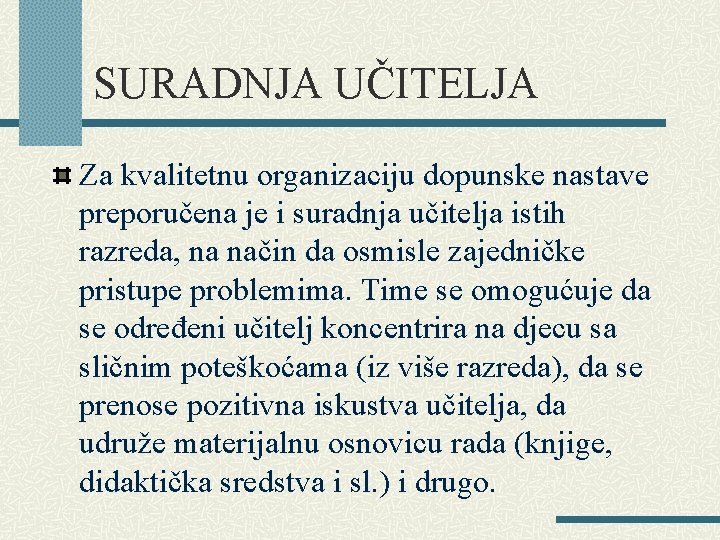 SURADNJA UČITELJA

Za kvalitetnu organizaciju dopunske nastave preporučena je i suradnja učitelja istih razreda, na način da osmisle zajedničke pristupe problemima. Time se omogućuje da se određeni učitelj koncentrira na djecu sa sličnim poteškoćama (iz više razreda), da se prenose pozitivna iskustva učitelja, da udruže materijalnu osnovicu rada (knjige, didaktička sredstva i sl.) i drugo.